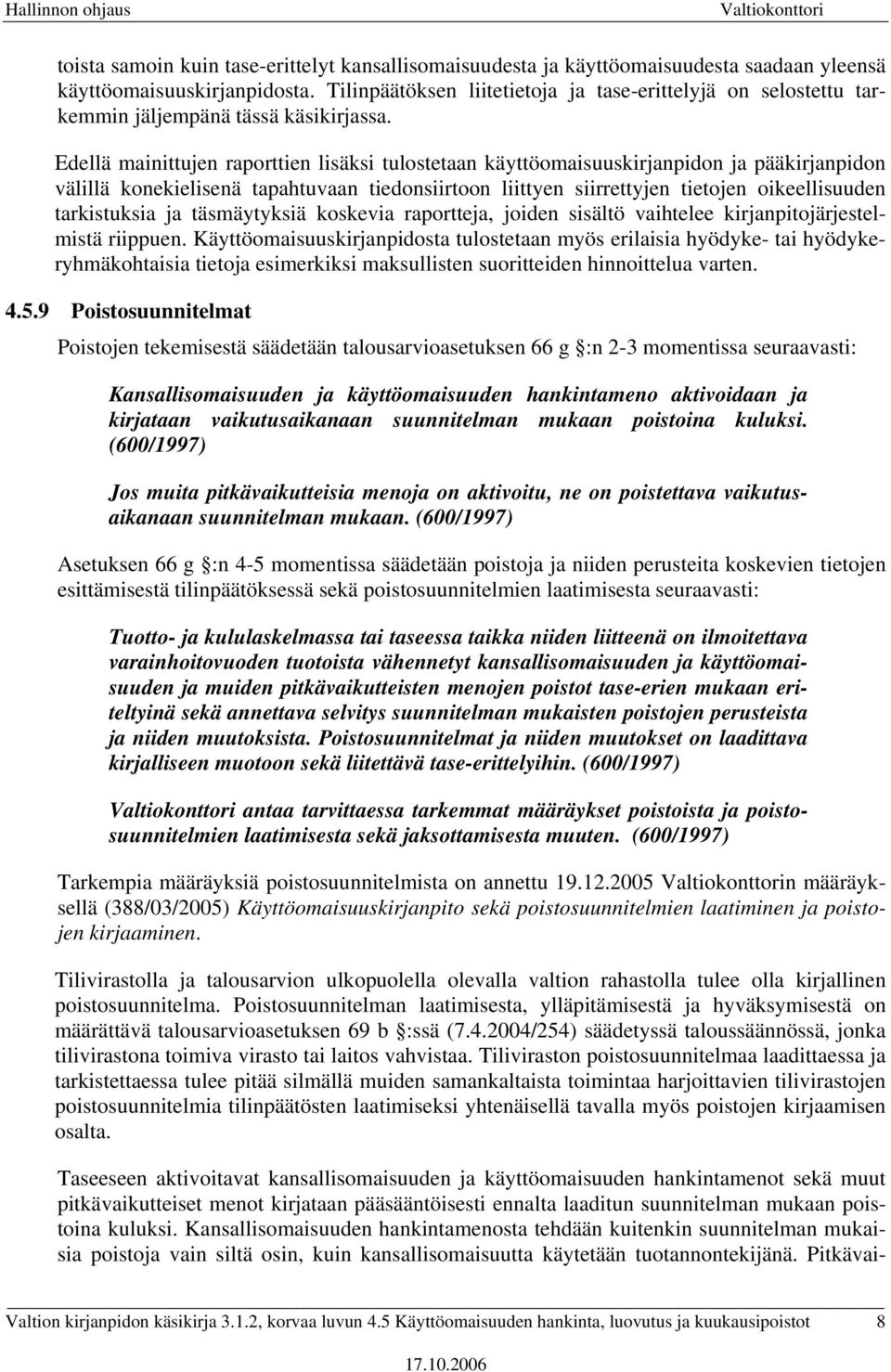 Hallinnon ohjaus Valtiokonttori

toista samoin kuin tase-erittelyt kansallisomaisuudesta ja käyttöomaisuudesta saadaan yleensä käyttöomaisuuskirjanpidosta. Tilinpäätöksen liitetietoja ja tase-erittelyjä on selostettu tarkemmin jäljempänä tässä käsikirjassa.

Edellä mainittujen raporttien lisäksi tulostetaan käyttöomaisuuskirjanpidon ja pääkirjanpidon välillä konekielisenä tapahtuvaan tiedonsiirtoon liittyen siirrettyjen tietojen oikeellisuuden tarkistuksia ja täsmäytyksiä koskevia raportteja, joiden sisältö vaihtelee kirjanpitojärjestelmistä riippuen. Käyttöomaisuuskirjanpidosta tulostetaan myös erilaisia hyödyke- tai hyödykeryhmäkohtaisia tietoja esimerkiksi maksullisten suoritteiden hinnoittelua varten.

4.5.9 Poistosuunnitelmat

Poistojen tekemisestä säädetään talousarvioasetuksen 66 g :n 2-3 momentissa seuraavasti:

Kansallisomaisuuden ja käyttöomaisuuden hankintameno aktivoidaan ja kirjataan vaikutusaikanaan suunnitelman mukaan poistoina kuluksi. (600/1997)

Jos muita pitkävaikutteisia menoja on aktivoitu, ne on poistettava vaikutusaikanaan suunnitelman mukaan. (600/1997)

Asetuksen 66 g :n 4-5 momentissa säädetään poistoja ja niiden perusteita koskevien tietojen esittämisestä tilinpäätöksessä sekä poistosuunnitelmien laatimisesta seuraavasti:

Tuotto- ja kululaskelmassa tai taseessa taikka niiden liitteenä on ilmoitettava varainhoitovuoden tuotoista vähennetyt kansallisomaisuuden ja käyttöomaisuuden ja muiden pitkävaikutteisten menojen poistot tase-erien mukaan eriteltyinä sekä annettava selvitys suunnitelman mukaisten poistojen perusteista ja niiden muutoksista. Poistosuunnitelmat ja niiden muutokset on laadittava kirjalliseen muotoon sekä liitettävä tase-erittelyihin. (600/1997)

Valtiokonttori antaa tarvittaessa tarkemmat määräykset poistoista ja poistosuunnitelmien laatimisesta sekä jaksottamisesta muuten. (600/1997)

Tarkempia määräyksiä poistosuunnitelmista on annettu 19.12.2005 Valtiokonttorin määräyksellä (388/03/2005) Käyttöomaisuuskirjanpito sekä poistosuunnitelmien laatiminen ja poistojen kirjaaminen.

Tilivirastolla ja talousarvion ulkopuolella olevalla valtion rahastolla tulee olla kirjallinen poistosuunnitelma. Poistosuunnitelman laatimisesta, ylläpitämisestä ja hyväksymisestä on määrättävä talousarvioasetuksen 69 b :ssä (7.4.2004/254) säädetyssä taloussäännössä, jonka tilivirastona toimiva virasto tai laitos vahvistaa. Tiliviraston poistosuunnitelmaa laadittaessa ja tarkistettaessa tulee pitää silmällä muiden samankaltaista toimintaa harjoittavien tilivirastojen poistosuunnitelmia tilinpäätösten laatimiseksi yhtenäisellä tavalla myös poistojen kirjaamisen osalta.

Taseeseen aktivoitavat kansallisomaisuuden ja käyttöomaisuuden hankintamenot sekä muut pitkävaikutteiset menot kirjataan pääsääntöisesti ennalta laaditun suunnitelman mukaan poistoina kuluksi. Kansallisomaisuuden hankintamenosta tehdään kuitenkin suunnitelman mukaisia poistoja vain siltä osin, kuin kansallisomaisuutta käytetään tuotannontekijänä. Pitkävai-

Valtion kirjanpidon käsikirja 3.1.2, korvaa luvun 4.5 Käyttöomaisuuden hankinta, luovutus ja kuukausipoistot 8
17.10.2006